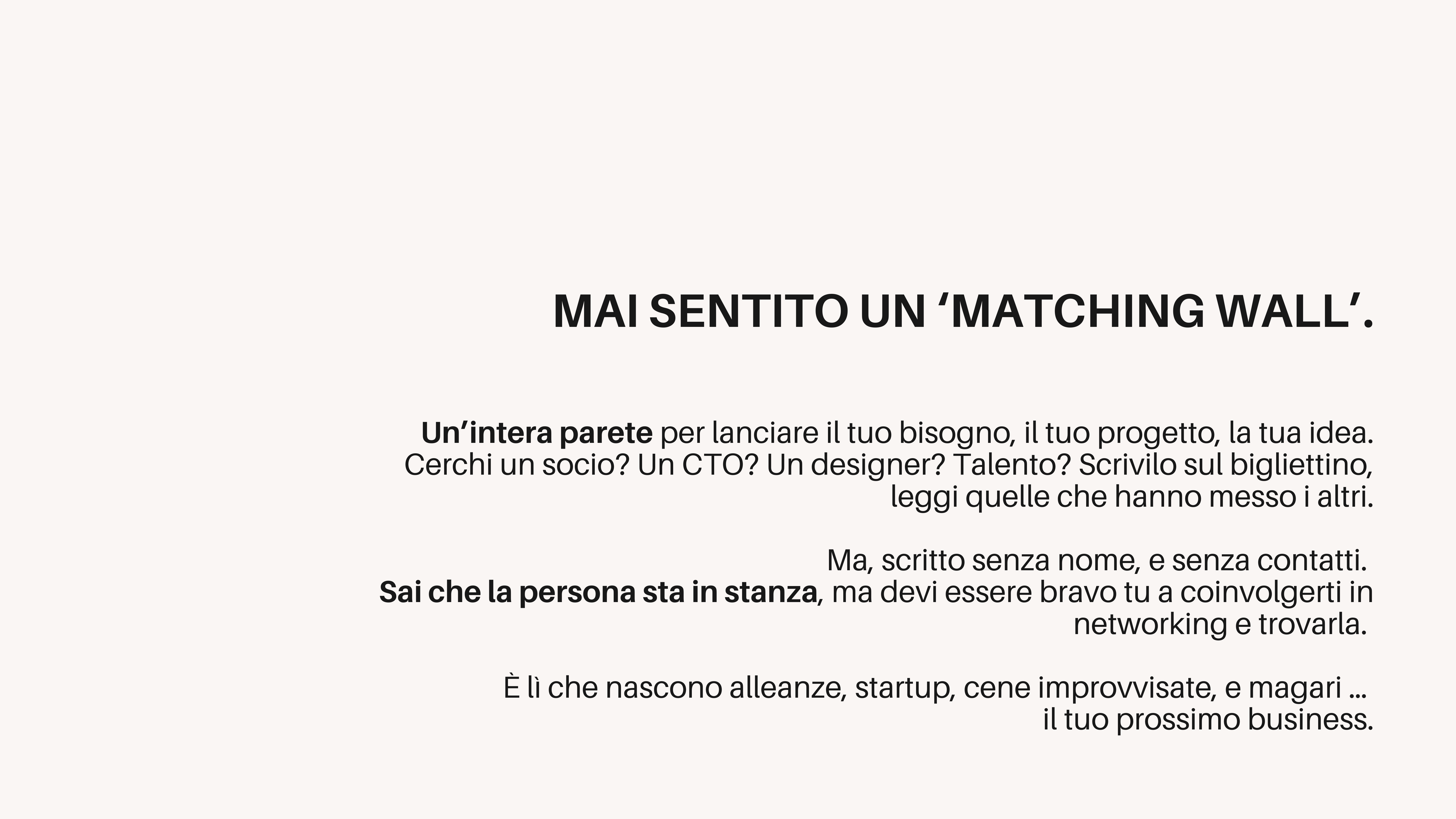 MAI SENTITO UN 'MATCHING WALL'.

Un'intera parete per lanciare il tuo bisogno, il tuo progetto, la tua idea. Cerchi un socio? Un CTO? Un designer? Talento? Scrivilo sul bigliettino, leggi quelle che hanno messo i altri.

Ma, scritto senza nome, e senza contatti. Sai che la persona sta in stanza, ma devi essere bravo tu a coinvolgerti in networking e trovarla.

È lì che nascono alleanze, startup, cene improvvisate, e magari ... il tuo prossimo business.